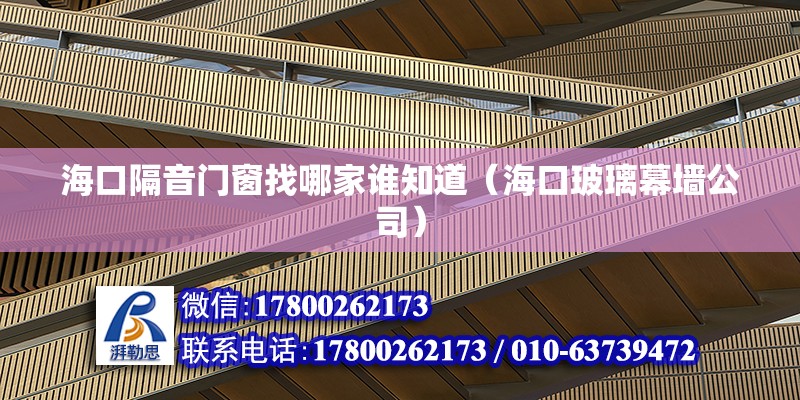 海口隔音门窗找哪家谁知道（海口玻璃幕墙公司）

湃勒思

微信:17800262173
联系电话:17800262173 / 010-63739472